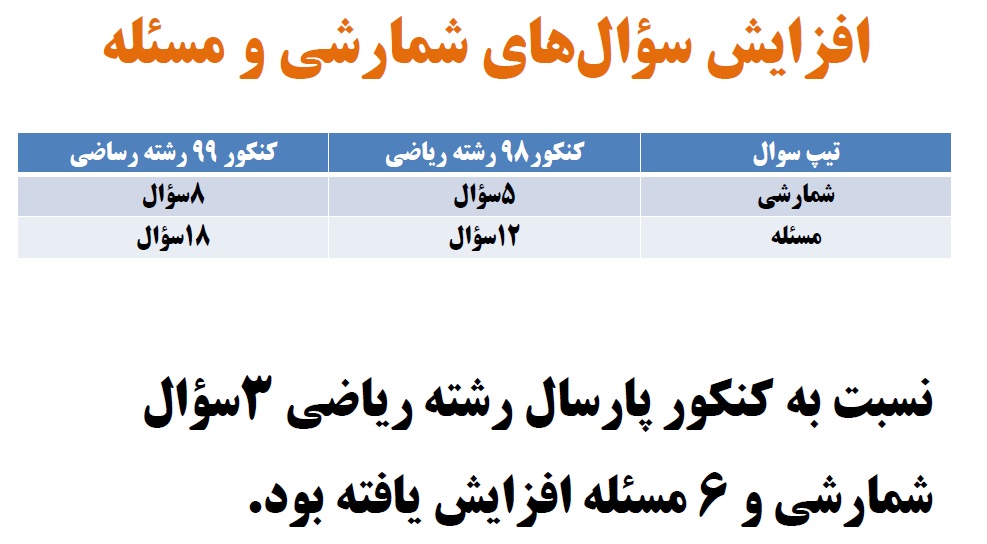 افزایش سؤال‌های شمارشی و مسئله

| تیپ سوال | کنکور۹۸ رشته ریاضی | کنکور ۹۹ رشته رساضی |
|---|---|---|
| شمارشی | ۵سؤال | ۸سؤال |
| مسئله | ۱۲سؤال | ۱۸سؤال |

نسبت به کنکور پارسال رشته ریاضی ۳سؤال شمارشی و ۶ مسئله افزایش یافته بود.